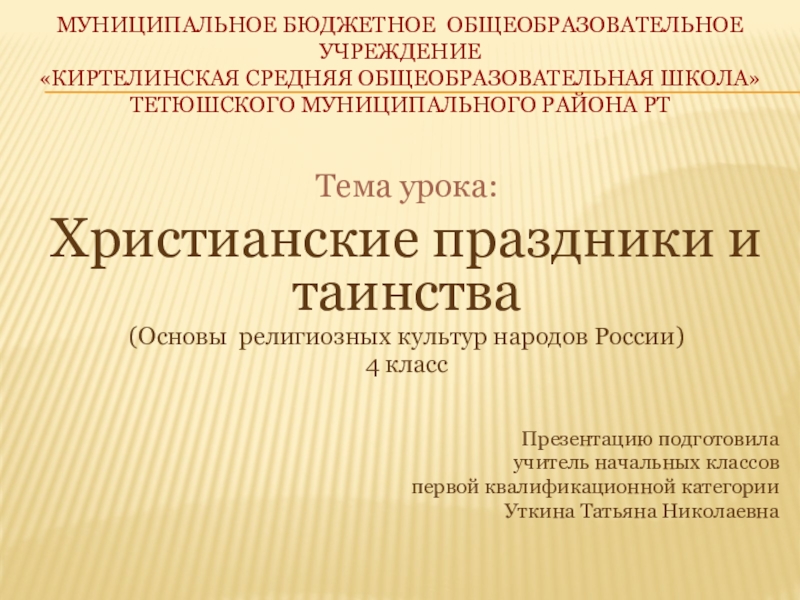 МУНИЦИПАЛЬНОЕ БЮДЖЕТНОЕ ОБЩЕОБРАЗОВАТЕЛЬНОЕ УЧРЕЖДЕНИЕ
«КИРТЕЛИНСКАЯ СРЕДНЯЯ ОБЩЕОБРАЗОВАТЕЛЬНАЯ ШКОЛА»
ТЕТЮШСКОГО МУНИЦИПАЛЬНОГО РАЙОНА РТ

Тема урока:

Христианские праздники и таинства

(Основы религиозных культур народов России)
4 класс

Презентацию подготовила
учитель начальных классов
первой квалификационной категории
Уткина Татьяна Николаевна